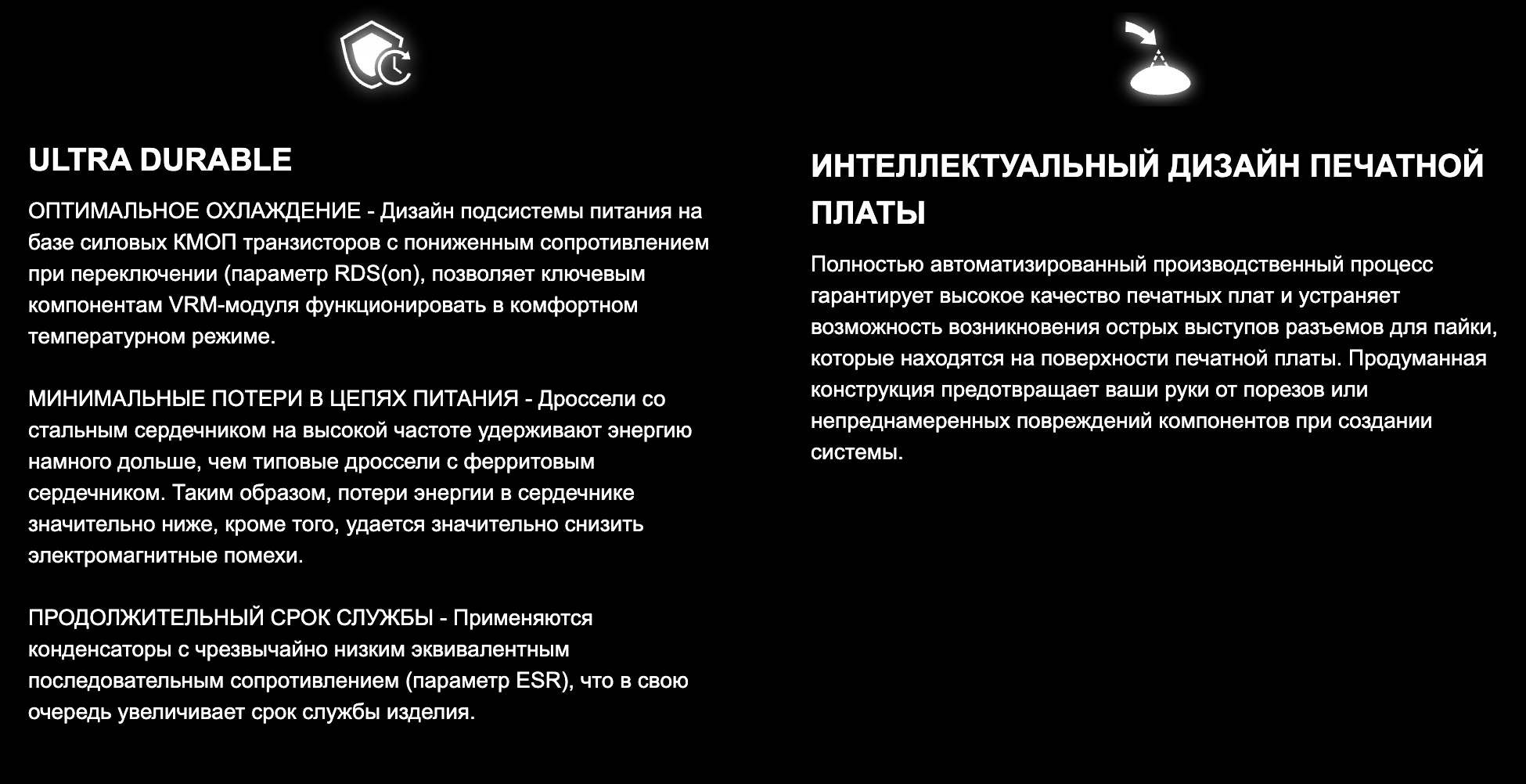 ULTRA DURABLE

ОПТИМАЛЬНОЕ ОХЛАЖДЕНИЕ - Дизайн подсистемы питания на базе силовых КМОП транзисторов с пониженным сопротивлением при переключении (параметр RDS(on), позволяет ключевым компонентам VRM-модуля функционировать в комфортном температурном режиме.

МИНИМАЛЬНЫЕ ПОТЕРИ В ЦЕПЯХ ПИТАНИЯ - Дроссели со стальным сердечником на высокой частоте удерживают энергию намного дольше, чем типовые дроссели с ферритовым сердечником. Таким образом, потери энергии в сердечнике значительно ниже, кроме того, удается значительно снизить электромагнитные помехи.

ПРОДОЛЖИТЕЛЬНЫЙ СРОК СЛУЖБЫ - Применяются конденсаторы с чрезвычайно низким эквивалентным последовательным сопротивлением (параметр ESR), что в свою очередь увеличивает срок службы изделия.

ИНТЕЛЛЕКТУАЛЬНЫЙ ДИЗАЙН ПЕЧАТНОЙ ПЛАТЫ

Полностью автоматизированный производственный процесс гарантирует высокое качество печатных плат и устраняет возможность возникновения острых выступов разъемов для пайки, которые находятся на поверхности печатной платы. Продуманная конструкция предотвращает ваши руки от порезов или непреднамеренных повреждений компонентов при создании системы.